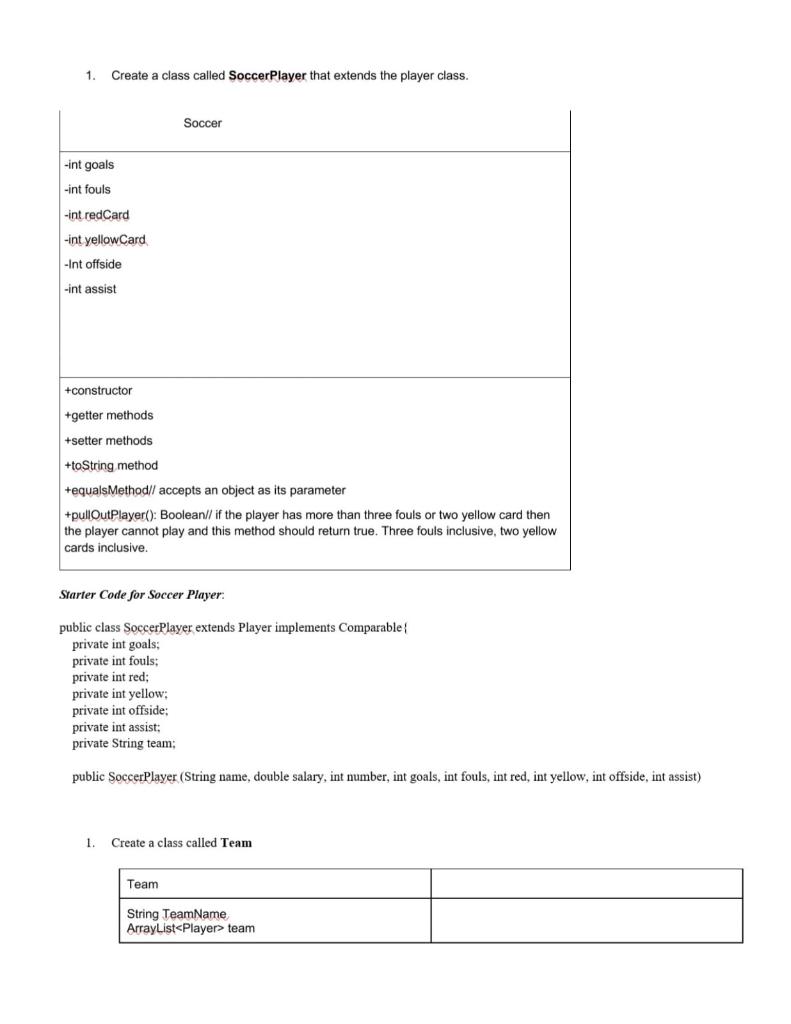 1. Create a class called **SoccerPlayer** that extends the player class.

| Soccer |
|---|
| -int goals<br>-int fouls<br>-int redCard<br>-int yellowCard<br>-Int offside<br>-int assist |
| +constructor<br>+getter methods<br>+setter methods<br>+toString method<br>+equalsMethod// accepts an object as its parameter<br>+pullOutPlayer(): Boolean// if the player has more than three fouls or two yellow card then the player cannot play and this method should return true. Three fouls inclusive, two yellow cards inclusive. |

***Starter Code for Soccer Player***:

public class SoccerPlayer extends Player implements Comparable{
private int goals;
private int fouls;
private int red;
private int yellow;
private int offside;
private int assist;
private String team;

public SoccerPlayer (String name, double salary, int number, int goals, int fouls, int red, int yellow, int offside, int assist)

1. Create a class called **Team**

| Team | |
|---|---|
| String TeamName<br>ArrayList<Player> team | |